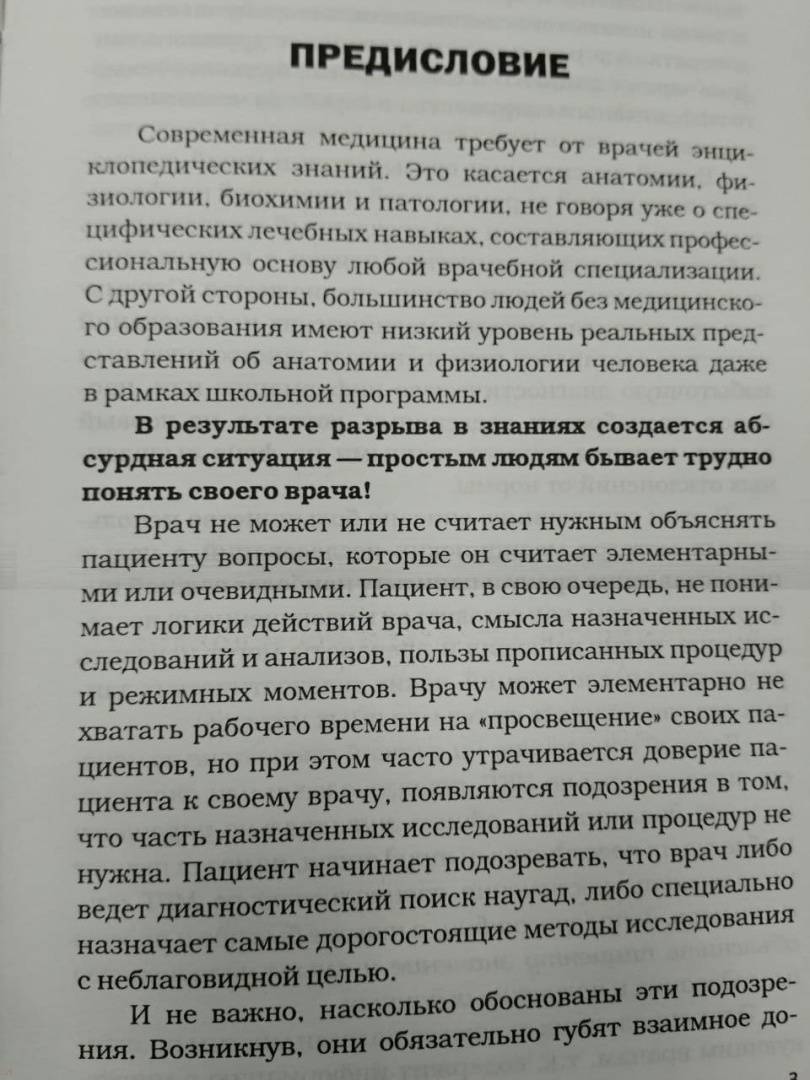 ПРЕДИСЛОВИЕ

Современная медицина требует от врачей энциклопедических знаний. Это касается анатомии, физиологии, биохимии и патологии, не говоря уже о специфических лечебных навыках, составляющих профессиональную основу любой врачебной специализации. С другой стороны, большинство людей без медицинского образования имеют низкий уровень реальных представлений об анатомии и физиологии человека даже в рамках школьной программы.

В результате разрыва в знаниях создается абсурдная ситуация — простым людям бывает трудно понять своего врача!

Врач не может или не считает нужным объяснять пациенту вопросы, которые он считает элементарными или очевидными. Пациент, в свою очередь, не понимает логики действий врача, смысла назначенных исследований и анализов, пользы прописанных процедур и режимных моментов. Врачу может элементарно не хватать рабочего времени на «просвещение» своих пациентов, но при этом часто утрачивается доверие пациента к своему врачу, появляются подозрения в том, что часть назначенных исследований или процедур не нужна. Пациент начинает подозревать, что врач либо ведет диагностический поиск наугад, либо специально назначает самые дорогостоящие методы исследования с неблаговидной целью.

И не важно, насколько обоснованы эти подозрения. Возникнув, они обязательно губят взаимное до-

3